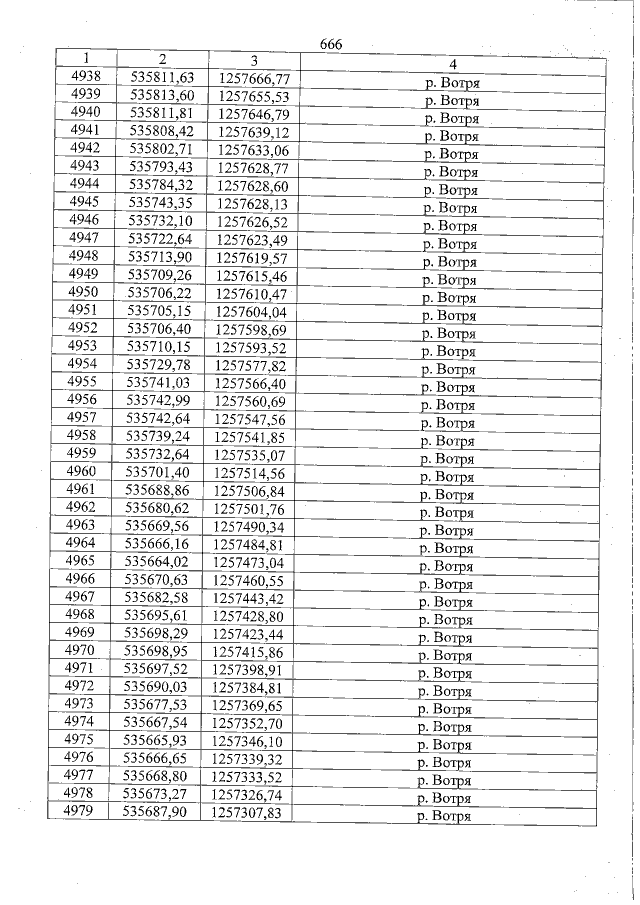 666

| 1 | 2 | 3 | 4 |
|---|---|---|---|
| 4938 | 535811,63 | 1257666,77 | р. Вотря |
| 4939 | 535813,60 | 1257655,53 | р. Вотря |
| 4940 | 535811,81 | 1257646,79 | р. Вотря |
| 4941 | 535808,42 | 1257639,12 | р. Вотря |
| 4942 | 535802,71 | 1257633,06 | р. Вотря |
| 4943 | 535793,43 | 1257628,77 | р. Вотря |
| 4944 | 535784,32 | 1257628,60 | р. Вотря |
| 4945 | 535743,35 | 1257628,13 | р. Вотря |
| 4946 | 535732,10 | 1257626,52 | р. Вотря |
| 4947 | 535722,64 | 1257623,49 | р. Вотря |
| 4948 | 535713,90 | 1257619,57 | р. Вотря |
| 4949 | 535709,26 | 1257615,46 | р. Вотря |
| 4950 | 535706,22 | 1257610,47 | р. Вотря |
| 4951 | 535705,15 | 1257604,04 | р. Вотря |
| 4952 | 535706,40 | 1257598,69 | р. Вотря |
| 4953 | 535710,15 | 1257593,52 | р. Вотря |
| 4954 | 535729,78 | 1257577,82 | р. Вотря |
| 4955 | 535741,03 | 1257566,40 | р. Вотря |
| 4956 | 535742,99 | 1257560,69 | р. Вотря |
| 4957 | 535742,64 | 1257547,56 | р. Вотря |
| 4958 | 535739,24 | 1257541,85 | р. Вотря |
| 4959 | 535732,64 | 1257535,07 | р. Вотря |
| 4960 | 535701,40 | 1257514,56 | р. Вотря |
| 4961 | 535688,86 | 1257506,84 | р. Вотря |
| 4962 | 535680,62 | 1257501,76 | р. Вотря |
| 4963 | 535669,56 | 1257490,34 | р. Вотря |
| 4964 | 535666,16 | 1257484,81 | р. Вотря |
| 4965 | 535664,02 | 1257473,04 | р. Вотря |
| 4966 | 535670,63 | 1257460,55 | р. Вотря |
| 4967 | 535682,58 | 1257443,42 | р. Вотря |
| 4968 | 535695,61 | 1257428,80 | р. Вотря |
| 4969 | 535698,29 | 1257423,44 | р. Вотря |
| 4970 | 535698,95 | 1257415,86 | р. Вотря |
| 4971 | 535697,52 | 1257398,91 | р. Вотря |
| 4972 | 535690,03 | 1257384,81 | р. Вотря |
| 4973 | 535677,53 | 1257369,65 | р. Вотря |
| 4974 | 535667,54 | 1257352,70 | р. Вотря |
| 4975 | 535665,93 | 1257346,10 | р. Вотря |
| 4976 | 535666,65 | 1257339,32 | р. Вотря |
| 4977 | 535668,80 | 1257333,52 | р. Вотря |
| 4978 | 535673,27 | 1257326,74 | р. Вотря |
| 4979 | 535687,90 | 1257307,83 | р. Вотря |